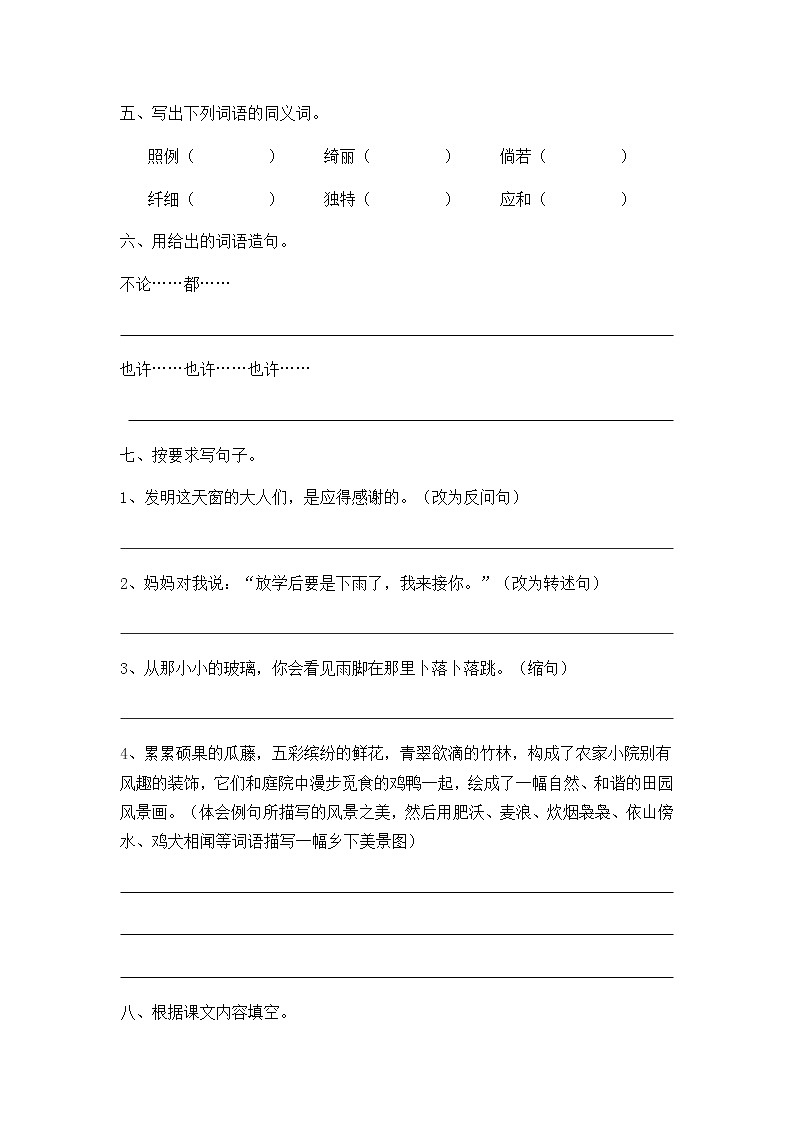 五、写出下列词语的同义词。

照例（　　　　）　绮丽（　　　　）　倘若（　　　　）

纤细（　　　　）　独特（　　　　）　应和（　　　　）

六、用给出的词语造句。

不论……都……

也许……也许……也许……

七、按要求写句子。

1、发明这天窗的大人们，是应得感谢的。（改为反问句）

2、妈妈对我说：“放学后要是下雨了，我来接你。”（改为转述句）

3、从那小小的玻璃，你会看见雨脚在那里卜落卜落跳。（缩句）

4、累累硕果的瓜藤，五彩缤纷的鲜花，青翠欲滴的竹林，构成了农家小院别有风趣的装饰，它们和庭院中漫步觅食的鸡鸭一起，绘成了一幅自然、和谐的田园风景画。（体会例句所描写的风景之美，然后用肥沃、麦浪、炊烟袅袅、依山傍水、鸡犬相闻等词语描写一幅乡下美景图）

八、根据课文内容填空。